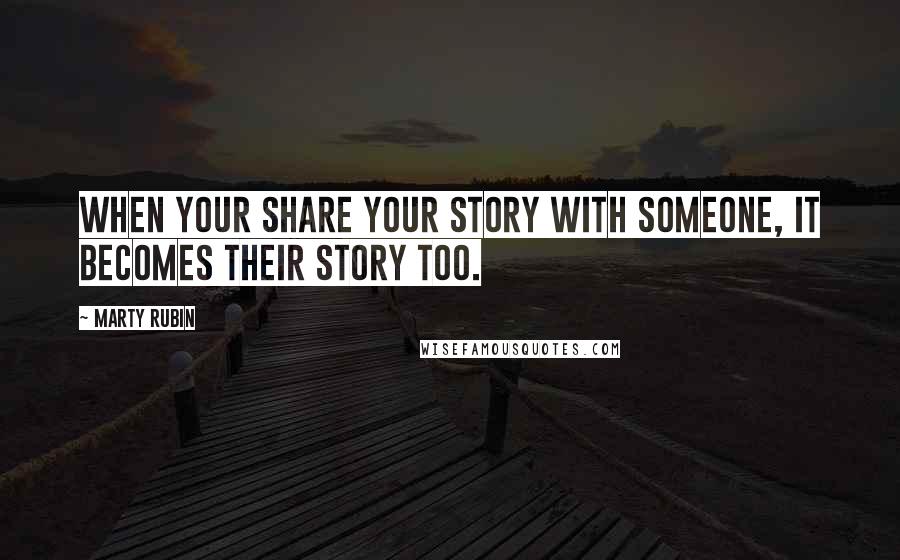 WHEN YOUR SHARE YOUR STORY WITH SOMEONE, IT BECOMES THEIR STORY TOO.

~ MARTY RUBIN

WISEFAMOUSQUOTES.COM